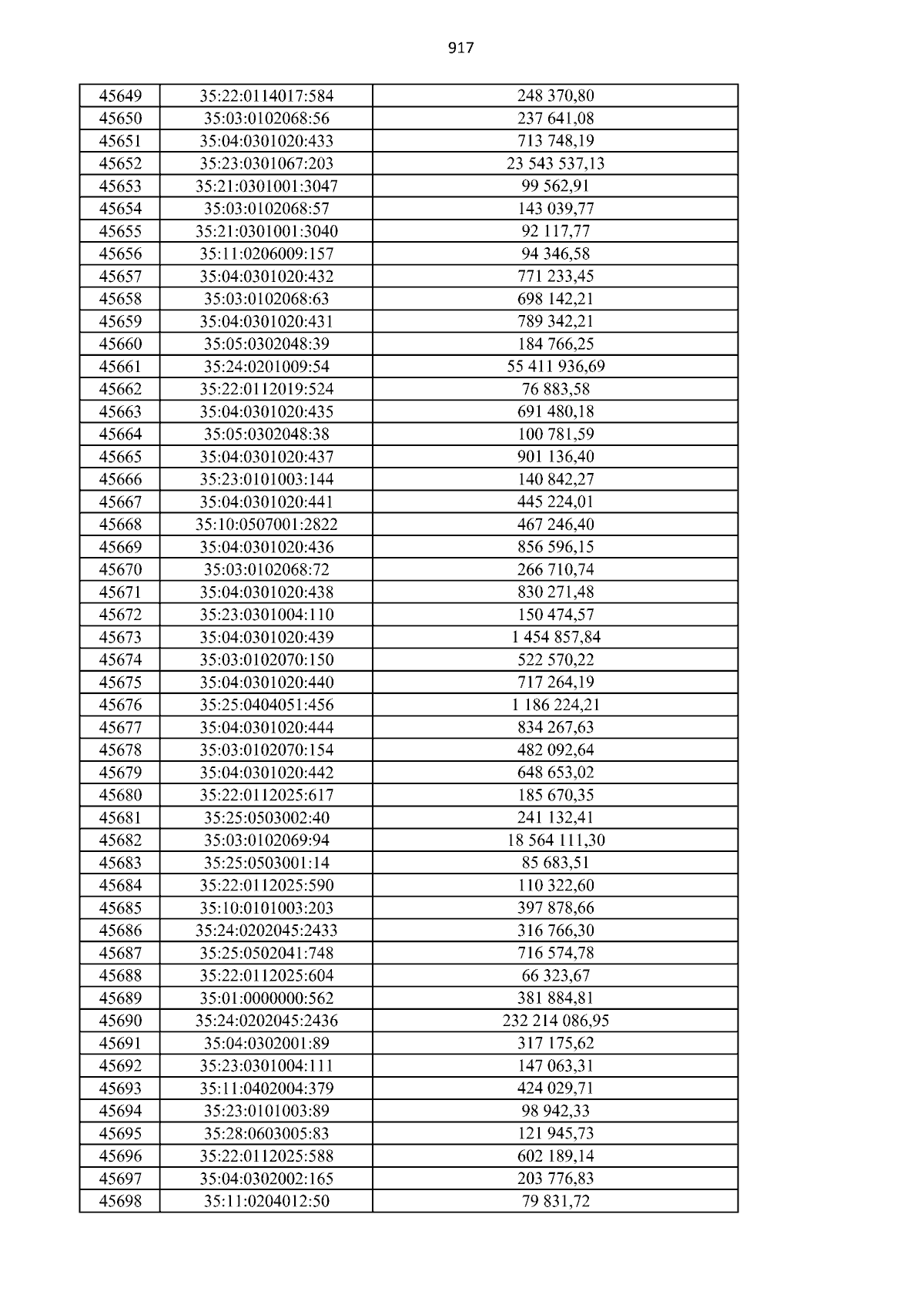 917

| 45649 | 35:22:0114017:584 | 248 370,80 |
|---|---|---|
| 45650 | 35:03:0102068:56 | 237 641,08 |
| 45651 | 35:04:0301020:433 | 713 748,19 |
| 45652 | 35:23:0301067:203 | 23 543 537,13 |
| 45653 | 35:21:0301001:3047 | 99 562,91 |
| 45654 | 35:03:0102068:57 | 143 039,77 |
| 45655 | 35:21:0301001:3040 | 92 117,77 |
| 45656 | 35:11:0206009:157 | 94 346,58 |
| 45657 | 35:04:0301020:432 | 771 233,45 |
| 45658 | 35:03:0102068:63 | 698 142,21 |
| 45659 | 35:04:0301020:431 | 789 342,21 |
| 45660 | 35:05:0302048:39 | 184 766,25 |
| 45661 | 35:24:0201009:54 | 55 411 936,69 |
| 45662 | 35:22:0112019:524 | 76 883,58 |
| 45663 | 35:04:0301020:435 | 691 480,18 |
| 45664 | 35:05:0302048:38 | 100 781,59 |
| 45665 | 35:04:0301020:437 | 901 136,40 |
| 45666 | 35:23:0101003:144 | 140 842,27 |
| 45667 | 35:04:0301020:441 | 445 224,01 |
| 45668 | 35:10:0507001:2822 | 467 246,40 |
| 45669 | 35:04:0301020:436 | 856 596,15 |
| 45670 | 35:03:0102068:72 | 266 710,74 |
| 45671 | 35:04:0301020:438 | 830 271,48 |
| 45672 | 35:23:0301004:110 | 150 474,57 |
| 45673 | 35:04:0301020:439 | 1 454 857,84 |
| 45674 | 35:03:0102070:150 | 522 570,22 |
| 45675 | 35:04:0301020:440 | 717 264,19 |
| 45676 | 35:25:0404051:456 | 1 186 224,21 |
| 45677 | 35:04:0301020:444 | 834 267,63 |
| 45678 | 35:03:0102070:154 | 482 092,64 |
| 45679 | 35:04:0301020:442 | 648 653,02 |
| 45680 | 35:22:0112025:617 | 185 670,35 |
| 45681 | 35:25:0503002:40 | 241 132,41 |
| 45682 | 35:03:0102069:94 | 18 564 111,30 |
| 45683 | 35:25:0503001:14 | 85 683,51 |
| 45684 | 35:22:0112025:590 | 110 322,60 |
| 45685 | 35:10:0101003:203 | 397 878,66 |
| 45686 | 35:24:0202045:2433 | 316 766,30 |
| 45687 | 35:25:0502041:748 | 716 574,78 |
| 45688 | 35:22:0112025:604 | 66 323,67 |
| 45689 | 35:01:0000000:562 | 381 884,81 |
| 45690 | 35:24:0202045:2436 | 232 214 086,95 |
| 45691 | 35:04:0302001:89 | 317 175,62 |
| 45692 | 35:23:0301004:111 | 147 063,31 |
| 45693 | 35:11:0402004:379 | 424 029,71 |
| 45694 | 35:23:0101003:89 | 98 942,33 |
| 45695 | 35:28:0603005:83 | 121 945,73 |
| 45696 | 35:22:0112025:588 | 602 189,14 |
| 45697 | 35:04:0302002:165 | 203 776,83 |
| 45698 | 35:11:0204012:50 | 79 831,72 |